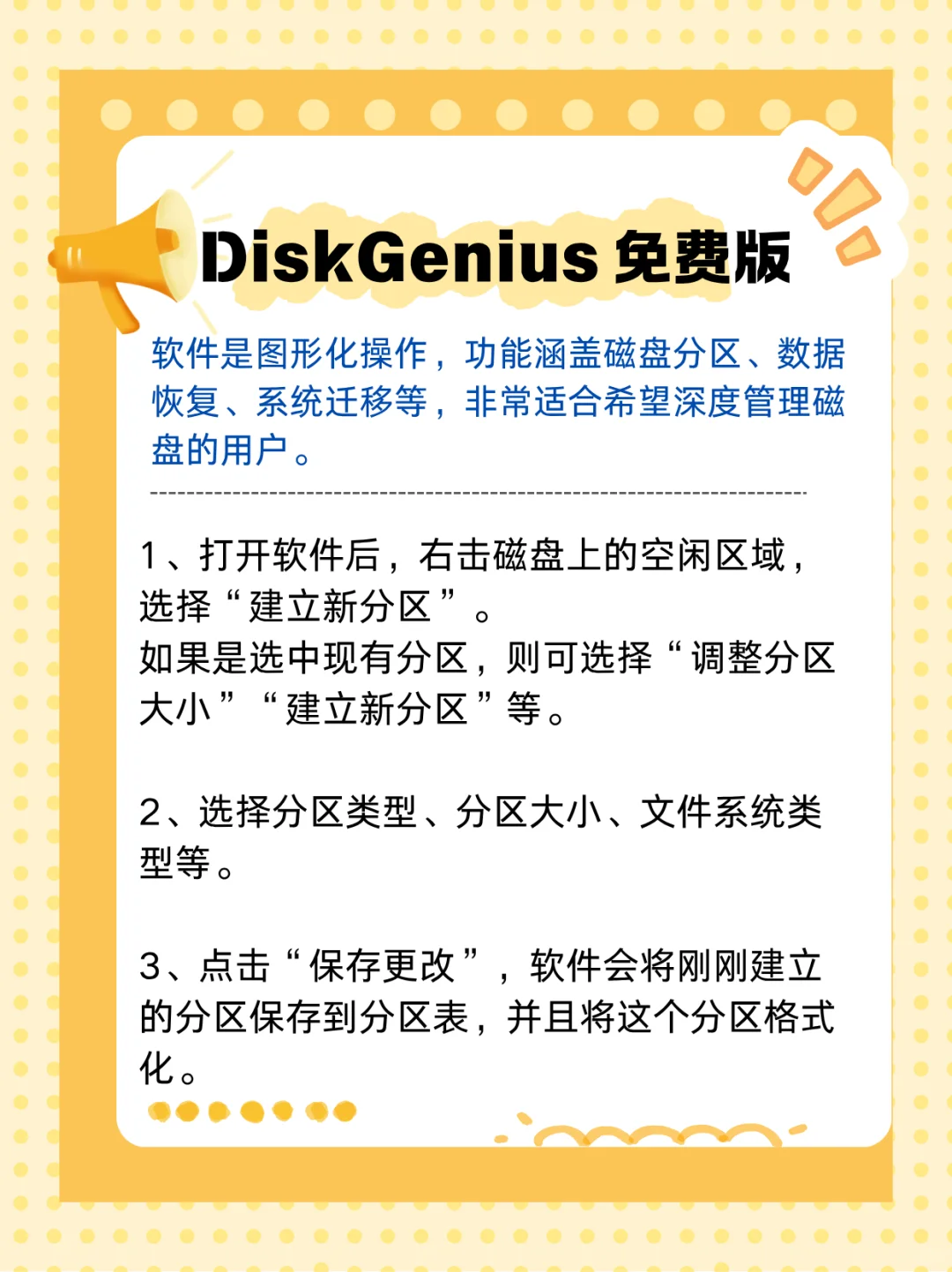 DiskGenius 免费版

软件是图形化操作，功能涵盖磁盘分区、数据恢复、系统迁移等，非常适合希望深度管理磁盘的用户。

1、打开软件后，右击磁盘上的空闲区域，选择“建立新分区”。
如果是选中现有分区，则可选择“调整分区大小”“建立新分区”等。

2、选择分区类型、分区大小、文件系统类型等。

3、点击“保存更改”，软件会将刚刚建立的分区保存到分区表，并且将这个分区格式化。